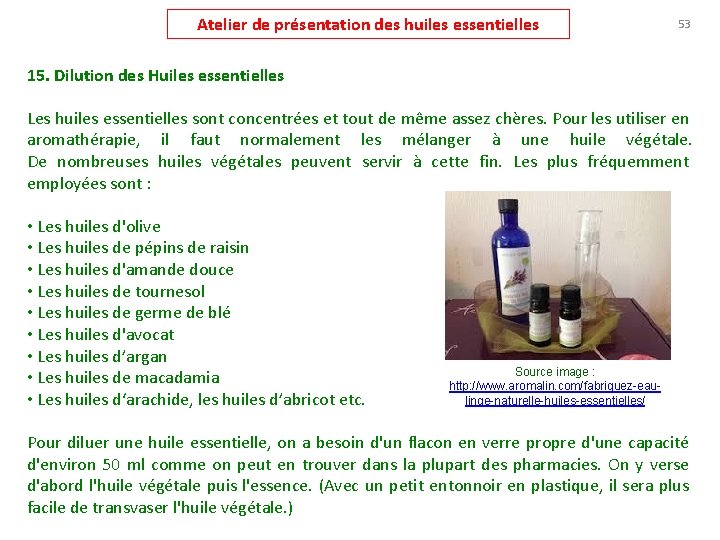 Atelier de présentation des huiles essentielles

53

15. Dilution des Huiles essentielles

Les huiles essentielles sont concentrées et tout de même assez chères. Pour les utiliser en aromathérapie, il faut normalement les mélanger à une huile végétale. De nombreuses huiles végétales peuvent servir à cette fin. Les plus fréquemment employées sont :

• Les huiles d'olive
• Les huiles de pépins de raisin
• Les huiles d'amande douce
• Les huiles de tournesol
• Les huiles de germe de blé
• Les huiles d'avocat
• Les huiles d'argan
• Les huiles de macadamia
• Les huiles d'arachide, les huiles d'abricot etc.

Source image : http://www.aromalin.com/fabriquez-eau-linge-naturelle-huiles-essentielles/

Pour diluer une huile essentielle, on a besoin d'un flacon en verre propre d'une capacité d'environ 50 ml comme on peut en trouver dans la plupart des pharmacies. On y verse d'abord l'huile végétale puis l'essence. (Avec un petit entonnoir en plastique, il sera plus facile de transvaser l'huile végétale.)